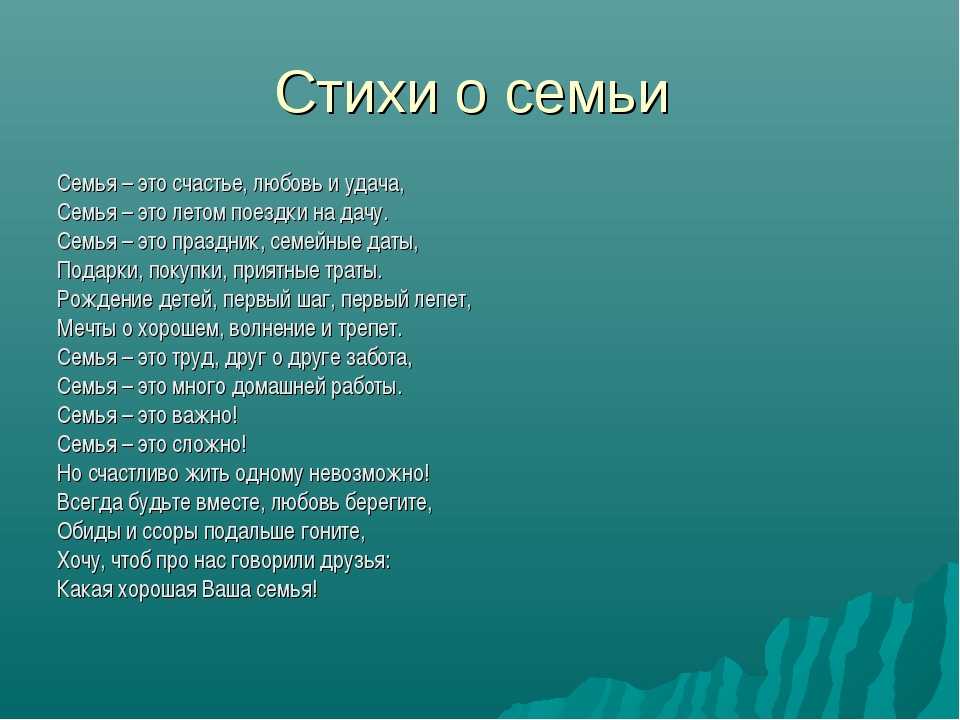 Стихи о семьи

Семья – это счастье, любовь и удача,
Семья – это летом поездки на дачу.
Семья – это праздник, семейные даты,
Подарки, покупки, приятные траты.
Рождение детей, первый шаг, первый лепет,
Мечты о хорошем, волнение и трепет.
Семья – это труд, друг о друге забота,
Семья – это много домашней работы.
Семья – это важно!
Семья – это сложно!
Но счастливо жить одному невозможно!
Всегда будьте вместе, любовь берегите,
Обиды и ссоры подальше гоните,
Хочу, чтоб про нас говорили друзья:
Какая хорошая Ваша семья!